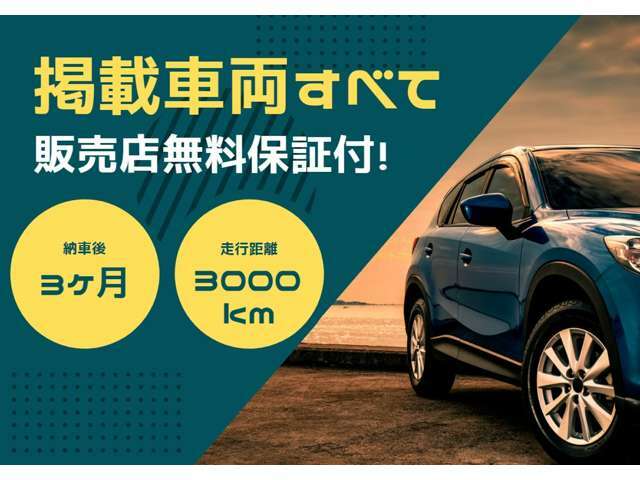 掲載車両すべて
販売店無料保証付!

納車後
3ヶ月

走行距離
3000
km